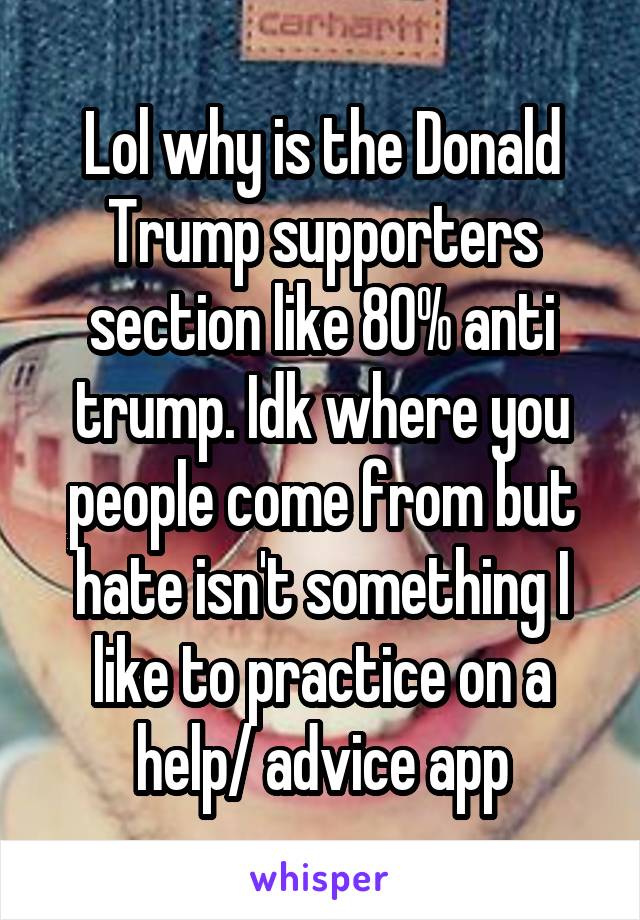 carhartt

Lol why is the Donald Trump supporters section like 80% anti trump. Idk where you people come from but hate isn't something I like to practice on a help/ advice app

whisper